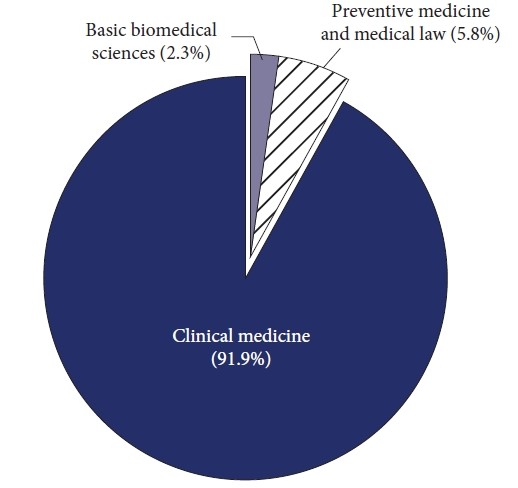 Basic biomedical sciences (2.3%)

Preventive medicine and medical law (5.8%)

Clinical medicine (91.9%)